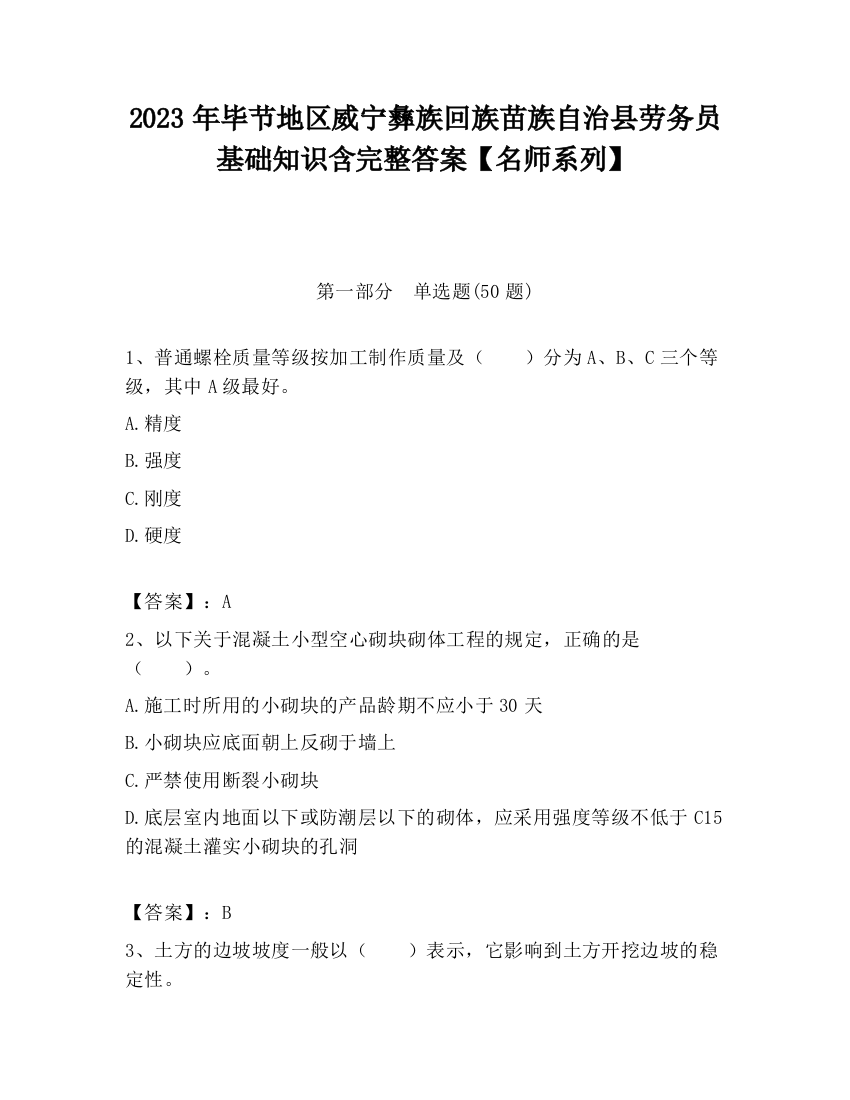 2023 年毕节地区威宁彝族回族苗族自治县劳务员基础知识含完整答案【名师系列】

第一部分　单选题(50 题)

1、普通螺栓质量等级按加工制作质量及（　　）分为 A、B、C 三个等级，其中 A 级最好。

A.精度

B.强度

C.刚度

D.硬度

【答案】：A

2、以下关于混凝土小型空心砌块砌体工程的规定，正确的是（　　）。

A.施工时所用的小砌块的产品龄期不应小于 30 天

B.小砌块应底面朝上反砌于墙上

C.严禁使用断裂小砌块

D.底层室内地面以下或防潮层以下的砌体，应采用强度等级不低于 C15 的混凝土灌实小砌块的孔洞

【答案】：B

3、土方的边坡坡度一般以（　　）表示，它影响到土方开挖边坡的稳定性。